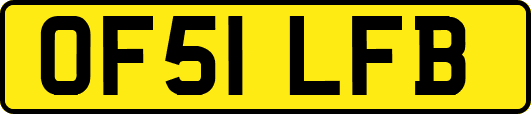 OF51 LFB